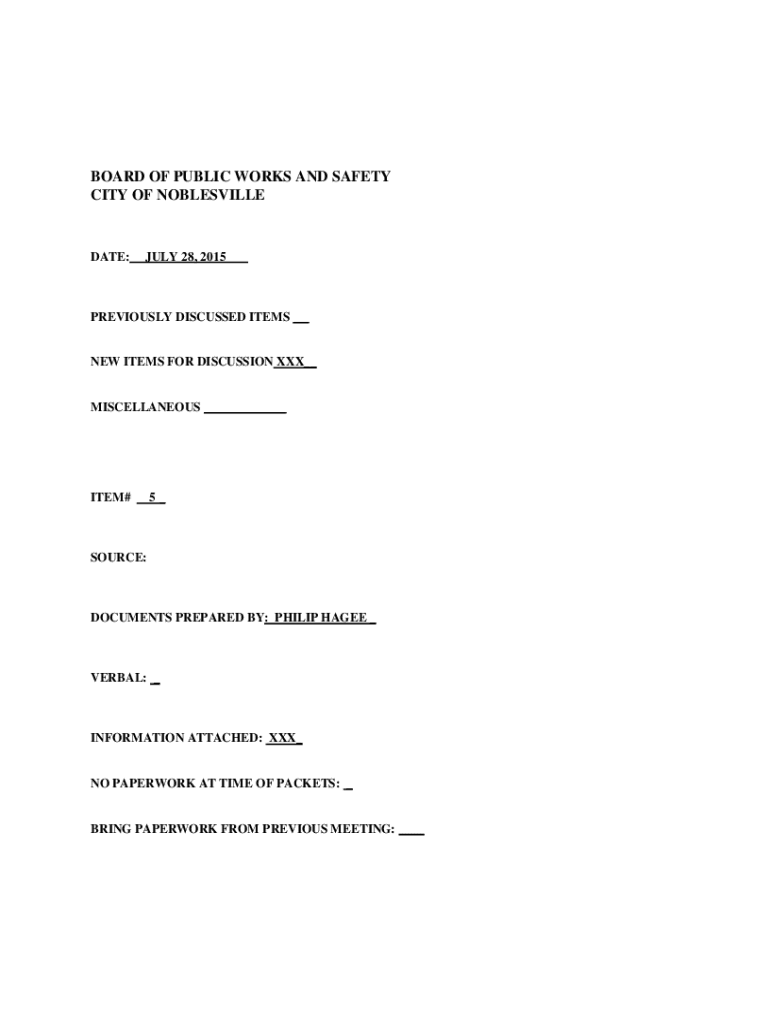 BOARD OF PUBLIC WORKS AND SAFETY
CITY OF NOBLESVILLE

DATE: JULY 28, 2015

PREVIOUSLY DISCUSSED ITEMS ____

NEW ITEMS FOR DISCUSSION XXX

MISCELLANEOUS ____

ITEM# 5

SOURCE:

DOCUMENTS PREPARED BY: PHILIP HAGEE

VERBAL: ____

INFORMATION ATTACHED: XXX

NO PAPERWORK AT TIME OF PACKETS: ____

BRING PAPERWORK FROM PREVIOUS MEETING: ____